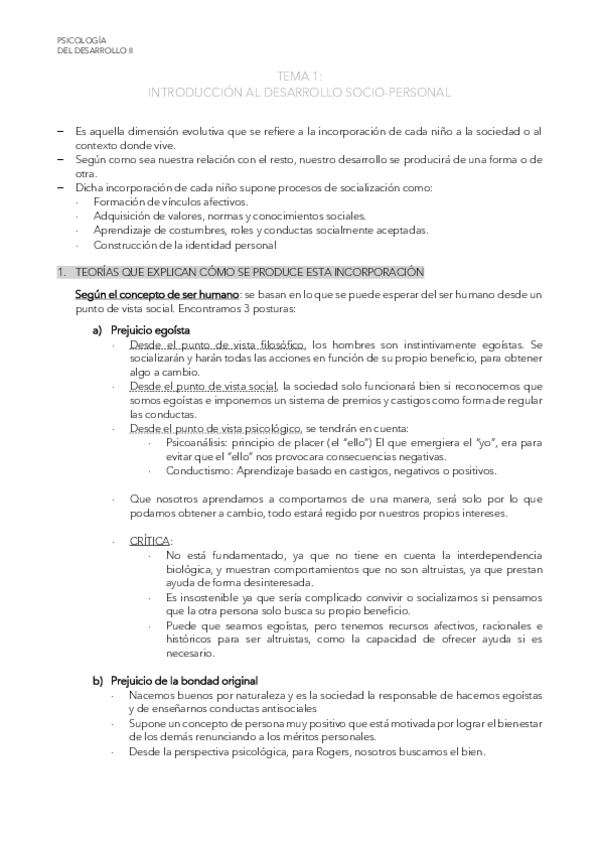 PSICOLOGÍA
DEL DESARROLLO II

TEMA 1:
INTRODUCCIÓN AL DESARROLLO SOCIO-PERSONAL

– Es aquella dimensión evolutiva que se refiere a la incorporación de cada niño a la sociedad o al contexto donde vive.
– Según como sea nuestra relación con el resto, nuestro desarrollo se producirá de una forma o de otra.
– Dicha incorporación de cada niño supone procesos de socialización como:
· Formación de vínculos afectivos.
· Adquisición de valores, normas y conocimientos sociales.
· Aprendizaje de costumbres, roles y conductas socialmente aceptadas.
· Construcción de la identidad personal

1. TEORÍAS QUE EXPLICAN CÓMO SE PRODUCE ESTA INCORPORACIÓN

Según el concepto de ser humano: se basan en lo que se puede esperar del ser humano desde un punto de vista social. Encontramos 3 posturas:

a) Prejuicio egoísta
· Desde el punto de vista filosófico, los hombres son instintivamente egoístas. Se socializarán y harán todas las acciones en función de su propio beneficio, para obtener algo a cambio.
· Desde el punto de vista social, la sociedad solo funcionará bien si reconocemos que somos egoístas e imponemos un sistema de premios y castigos como forma de regular las conductas.
· Desde el punto de vista psicológico, se tendrán en cuenta:
· Psicoanálisis: principio de placer (el "ello") El que emergiera el "yo", era para evitar que el "ello" nos provocara consecuencias negativas.
· Conductismo: Aprendizaje basado en castigos, negativos o positivos.

· Que nosotros aprendamos a comportarnos de una manera, será solo por lo que podamos obtener a cambio, todo estará regido por nuestros propios intereses.

· CRÍTICA:
· No está fundamentado, ya que no tiene en cuenta la interdependencia biológica, y muestran comportamientos que no son altruistas, ya que prestan ayuda de forma desinteresada.
· Es insostenible ya que sería complicado convivir o socializarnos si pensamos que la otra persona solo busca su propio beneficio.
· Puede que seamos egoístas, pero tenemos recursos afectivos, racionales e históricos para ser altruistas, como la capacidad de ofrecer ayuda si es necesario.

b) Prejuicio de la bondad original
· Nacemos buenos por naturaleza y es la sociedad la responsable de hacernos egoístas y de enseñarnos conductas antisociales
· Supone un concepto de persona muy positivo que está motivada por lograr el bienestar de los demás renunciando a los méritos personales.
· Desde la perspectiva psicológica, para Rogers, nosotros buscamos el bien.